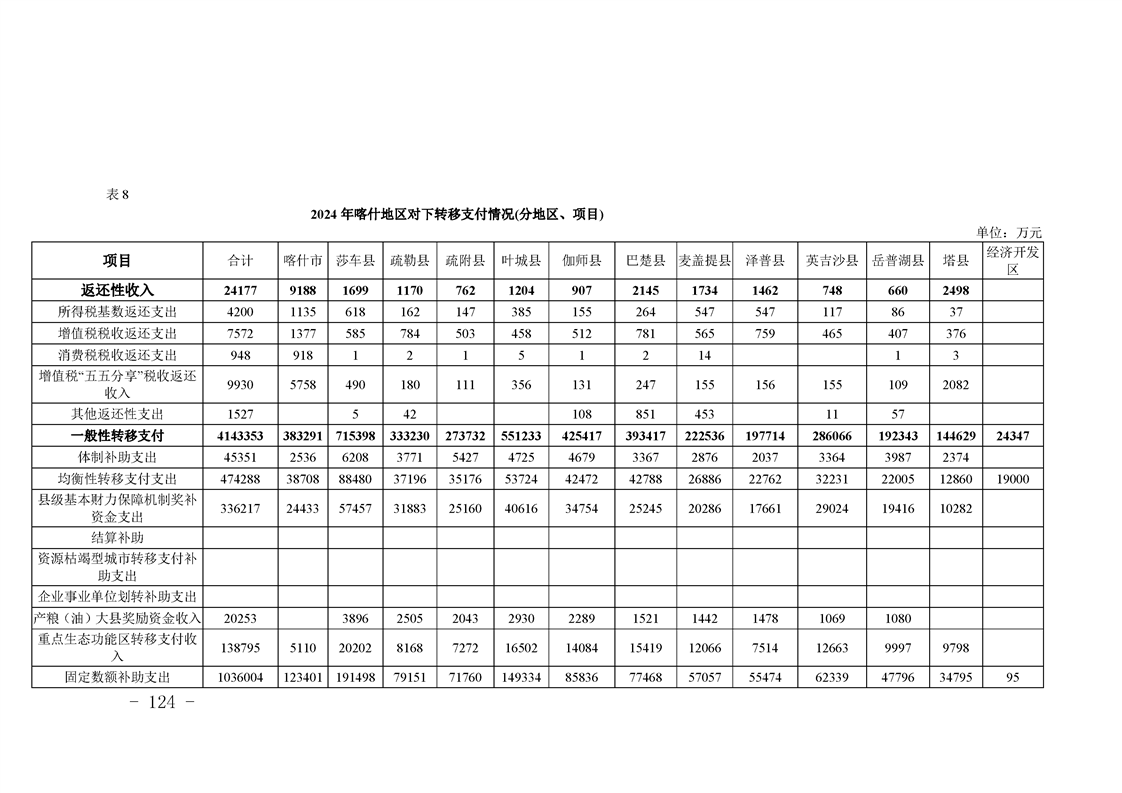 表 8

2024 年喀什地区对下转移支付情况(分地区、项目)

单位：万元

| 项目 | 合计 | 喀什市 | 莎车县 | 疏勒县 | 疏附县 | 叶城县 | 伽师县 | 巴楚县 | 麦盖提县 | 泽普县 | 英吉沙县 | 岳普湖县 | 塔县 | 经济开发区 |
|---|---|---|---|---|---|---|---|---|---|---|---|---|---|---|
| 返还性收入 | 24177 | 9188 | 1699 | 1170 | 762 | 1204 | 907 | 2145 | 1734 | 1462 | 748 | 660 | 2498 | |
| 所得税基数返还支出 | 4200 | 1135 | 618 | 162 | 147 | 385 | 155 | 264 | 547 | 547 | 117 | 86 | 37 | |
| 增值税税收返还支出 | 7572 | 1377 | 585 | 784 | 503 | 458 | 512 | 781 | 565 | 759 | 465 | 407 | 376 | |
| 消费税税收返还支出 | 948 | 918 | 1 | 2 | 1 | 5 | 1 | 2 | 14 | | | 1 | 3 | |
| 增值税“五五分享”税收返还收入 | 9930 | 5758 | 490 | 180 | 111 | 356 | 131 | 247 | 155 | 156 | 155 | 109 | 2082 | |
| 其他返还性支出 | 1527 | | 5 | 42 | | | 108 | 851 | 453 | | 11 | 57 | | |
| 一般性转移支付 | 4143353 | 383291 | 715398 | 333230 | 273732 | 551233 | 425417 | 393417 | 222536 | 197714 | 286066 | 192343 | 144629 | 24347 |
| 体制补助支出 | 45351 | 2536 | 6208 | 3771 | 5427 | 4725 | 4679 | 3367 | 2876 | 2037 | 3364 | 3987 | 2374 | |
| 均衡性转移支付支出 | 474288 | 38708 | 88480 | 37196 | 35176 | 53724 | 42472 | 42788 | 26886 | 22762 | 32231 | 22005 | 12860 | 19000 |
| 县级基本财力保障机制奖补资金支出 | 336217 | 24433 | 57457 | 31883 | 25160 | 40616 | 34754 | 25245 | 20286 | 17661 | 29024 | 19416 | 10282 | |
| 结算补助 | | | | | | | | | | | | | | |
| 资源枯竭型城市转移支付补助支出 | | | | | | | | | | | | | | |
| 企业事业单位划转补助支出 | | | | | | | | | | | | | | |
| 产粮（油）大县奖励资金收入 | 20253 | | 3896 | 2505 | 2043 | 2930 | 2289 | 1521 | 1442 | 1478 | 1069 | 1080 | | |
| 重点生态功能区转移支付收入 | 138795 | 5110 | 20202 | 8168 | 7272 | 16502 | 14084 | 15419 | 12066 | 7514 | 12663 | 9997 | 9798 | |
| 固定数额补助支出 | 1036004 | 123401 | 191498 | 79151 | 71760 | 149334 | 85836 | 77468 | 57057 | 55474 | 62339 | 47796 | 34795 | 95 |

- 124 -